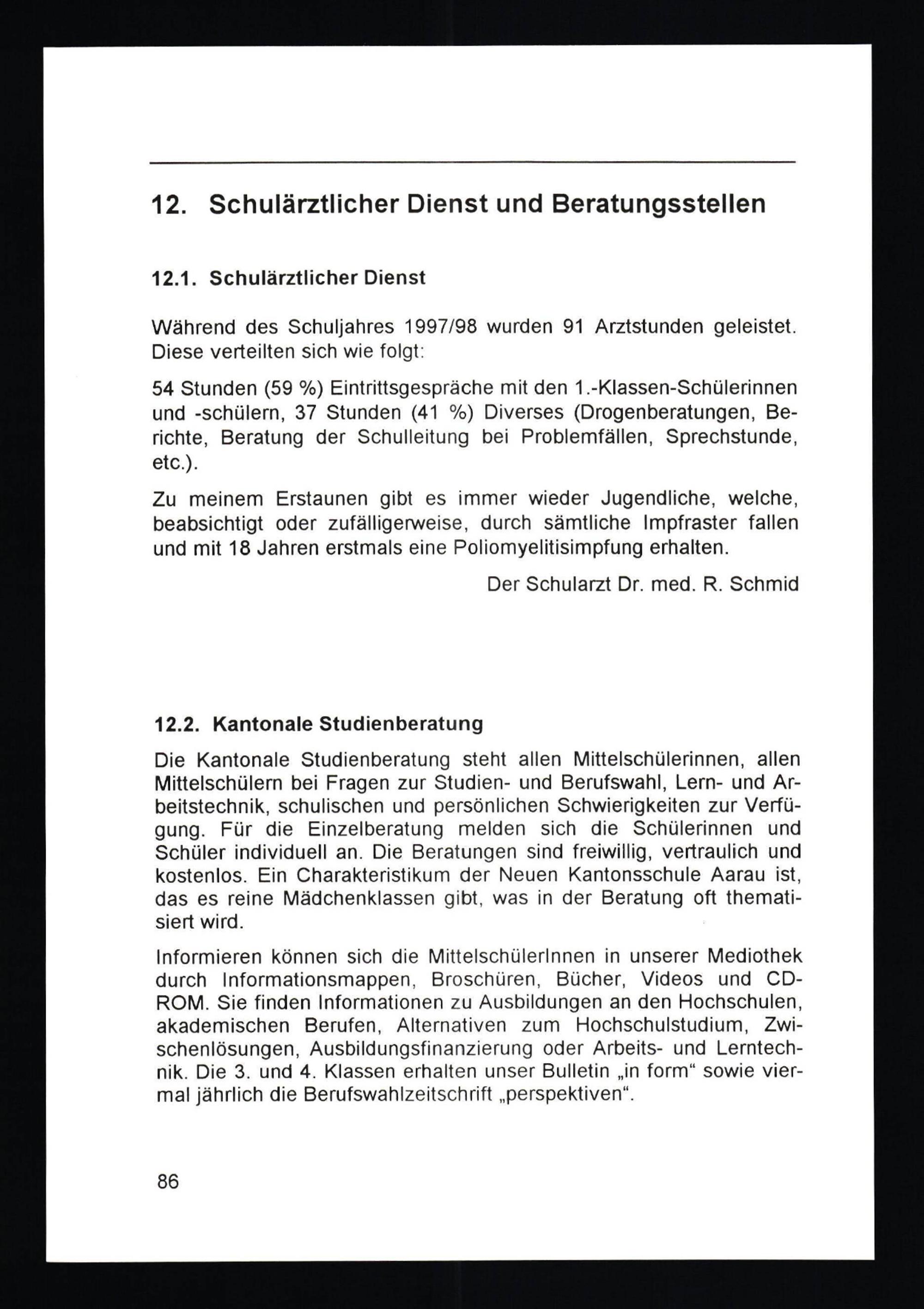 12. Schulärztlicher Dienst und Beratungsstellen

12.1. Schulärztlicher Dienst

Während des Schuljahres 1997/98 wurden 91 Arztstunden geleistet. Diese verteilten sich wie folgt:

54 Stunden (59 %) Eintrittsgespräche mit den 1.-Klassen-Schülerinnen und -schülern, 37 Stunden (41 %) Diverses (Drogenberatungen, Berichte, Beratung der Schulleitung bei Problemfällen, Sprechstunde, etc.).

Zu meinem Erstaunen gibt es immer wieder Jugendliche, welche, beabsichtigt oder zufälligerweise, durch sämtliche Impfraster fallen und mit 18 Jahren erstmals eine Poliomyelitisimpfung erhalten.

Der Schularzt Dr. med. R. Schmid

12.2. Kantonale Studienberatung

Die Kantonale Studienberatung steht allen Mittelschülerinnen, allen Mittelschülern bei Fragen zur Studien- und Berufswahl, Lern- und Arbeitstechnik, schulischen und persönlichen Schwierigkeiten zur Verfügung. Für die Einzelberatung melden sich die Schülerinnen und Schüler individuell an. Die Beratungen sind freiwillig, vertraulich und kostenlos. Ein Charakteristikum der Neuen Kantonsschule Aarau ist, das es reine Mädchenklassen gibt, was in der Beratung oft thematisiert wird.

Informieren können sich die MittelschülerInnen in unserer Mediothek durch Informationsmappen, Broschüren, Bücher, Videos und CD-ROM. Sie finden Informationen zu Ausbildungen an den Hochschulen, akademischen Berufen, Alternativen zum Hochschulstudium, Zwischenlösungen, Ausbildungsfinanzierung oder Arbeits- und Lerntechnik. Die 3. und 4. Klassen erhalten unser Bulletin „in form“ sowie viermal jährlich die Berufswahlzeitschrift „perspektiven“.

86